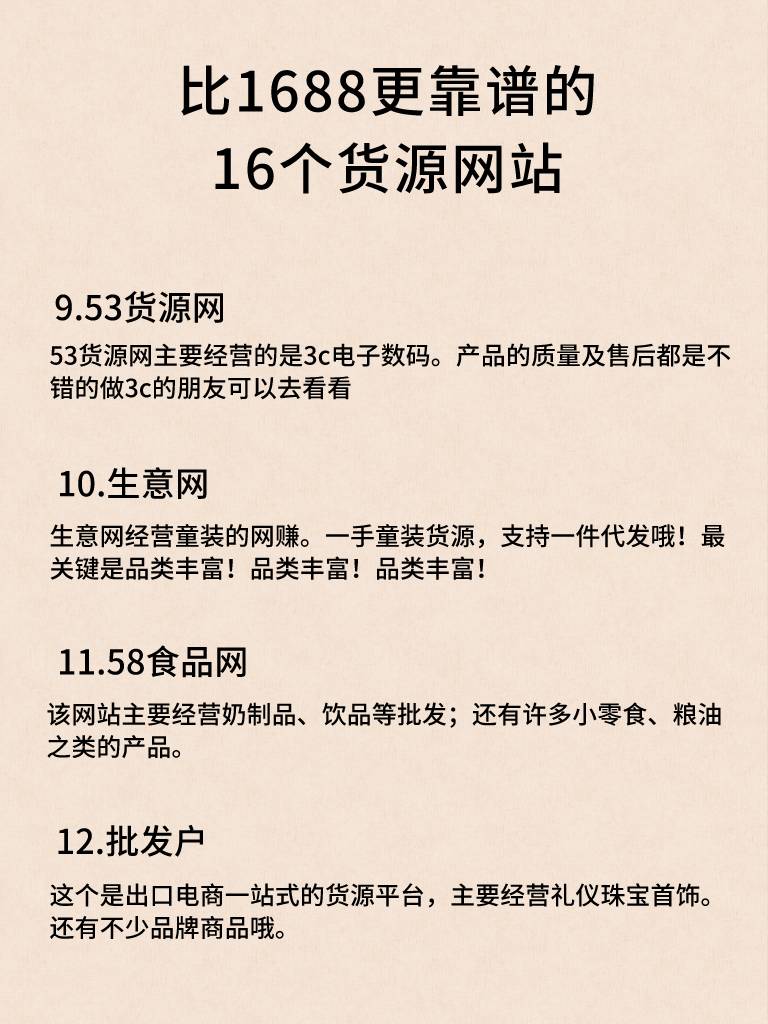 比1688更靠谱的
16个货源网站

9.53货源网

53货源网主要经营的是3c电子数码。产品的质量及售后都是不错的做3c的朋友可以去看看

10.生意网

生意网经营童装的网赚。一手童装货源，支持一件代发哦！最关键是品类丰富！品类丰富！品类丰富！

11.58食品网

该网站主要经营奶制品、饮品等批发；还有许多小零食、粮油之类的产品。

12.批发户

这个是出口电商一站式的货源平台，主要经营礼仪珠宝首饰。还有不少品牌商品哦。